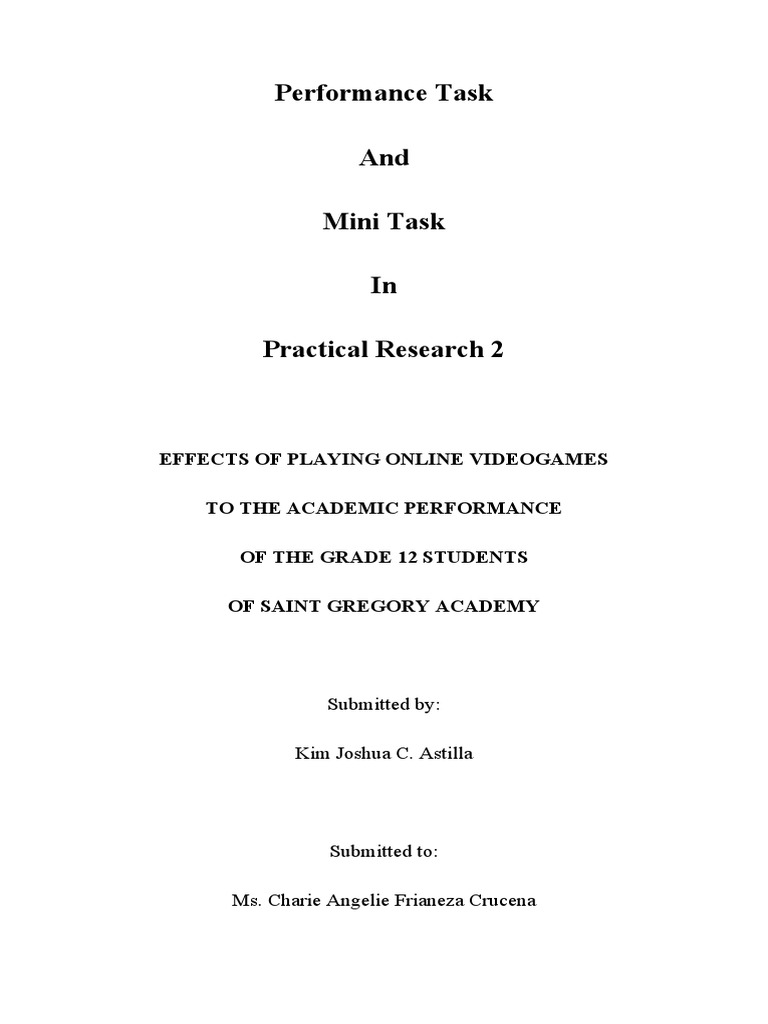 Performance Task

And

Mini Task

In

Practical Research 2

EFFECTS OF PLAYING ONLINE VIDEOGAMES

TO THE ACADEMIC PERFORMANCE

OF THE GRADE 12 STUDENTS

OF SAINT GREGORY ACADEMY

Submitted by:

Kim Joshua C. Astilla

Submitted to:

Ms. Charie Angelie Frianeza Crucena